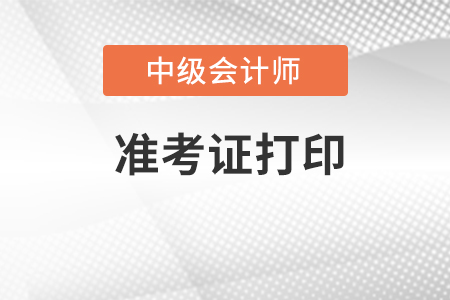 中级会计师

准考证打印